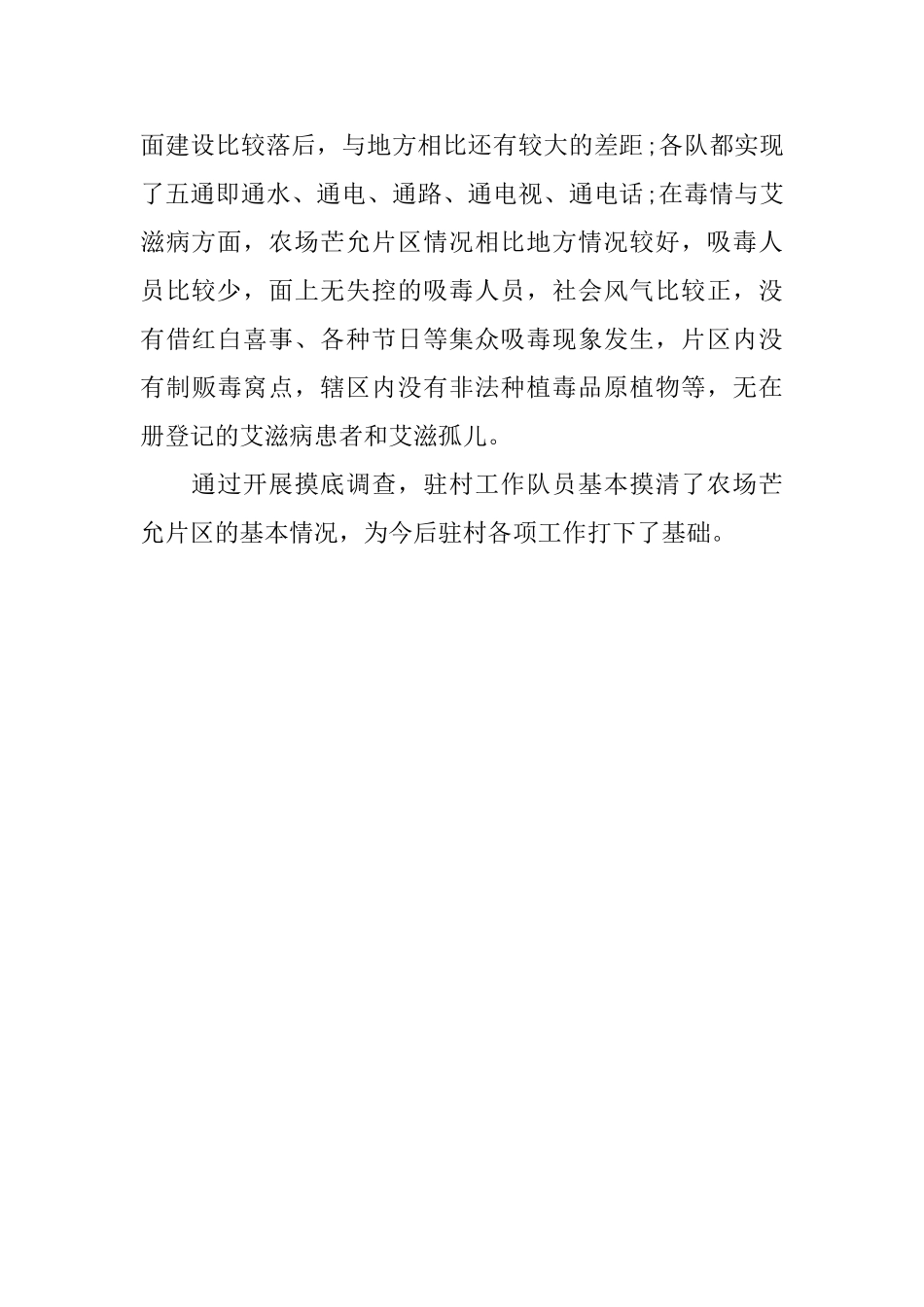 面建设比较落后，与地方相比还有较大的差距;各队都实现了五通即通水、通电、通路、通电视、通电话;在毒情与艾滋病方面，农场芒允片区情况相比地方情况较好，吸毒人员比较少，面上无失控的吸毒人员，社会风气比较正，没有借红白喜事、各种节日等集众吸毒现象发生，片区内没有制贩毒窝点，辖区内没有非法种植毒品原植物等，无在册登记的艾滋病患者和艾滋孤儿。

通过开展摸底调查，驻村工作队员基本摸清了农场芒允片区的基本情况，为今后驻村各项工作打下了基础。